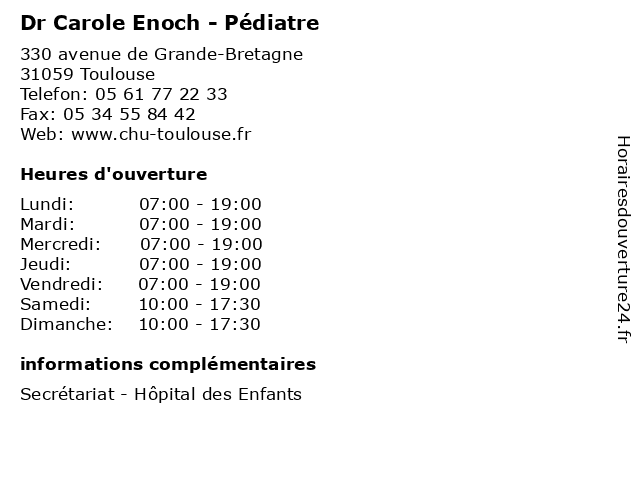 Dr Carole Enoch - Pédiatre

330 avenue de Grande-Bretagne
31059 Toulouse
Telefon: 05 61 77 22 33
Fax: 05 34 55 84 42
Web: www.chu-toulouse.fr

Heures d'ouverture

| | |
|---|---|
| Lundi: | 07:00 - 19:00 |
| Mardi: | 07:00 - 19:00 |
| Mercredi: | 07:00 - 19:00 |
| Jeudi: | 07:00 - 19:00 |
| Vendredi: | 07:00 - 19:00 |
| Samedi: | 10:00 - 17:30 |
| Dimanche: | 10:00 - 17:30 |

informations complémentaires

Secrétariat - Hôpital des Enfants

Horairesdouverture24.fr